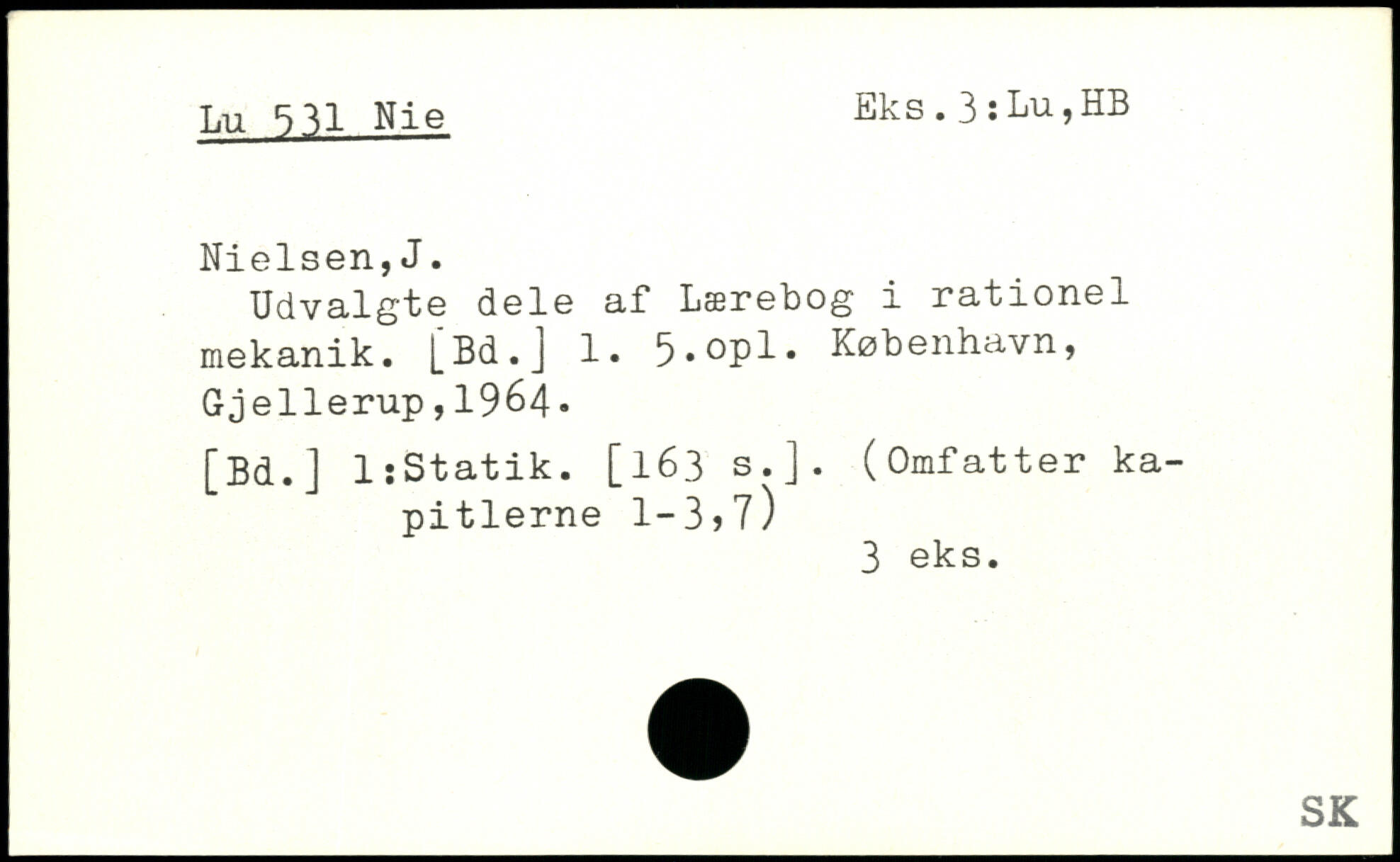 Lu 531 Nie

Eks.3:Lu,HB

Nielsen,J.
Udvalgte dele af Lærebog i rationel mekanik. [Bd.] 1. 5.opl. København, Gjellerup,1964.

[Bd.] 1:Statik. [163 s.]. (Omfatter kapitlerne 1-3,7)

3 eks.

SK